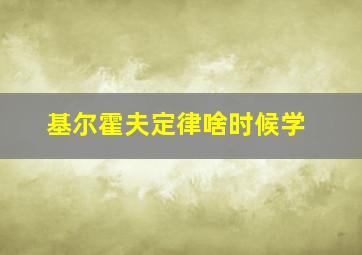 基尔霍夫定律啥时候学